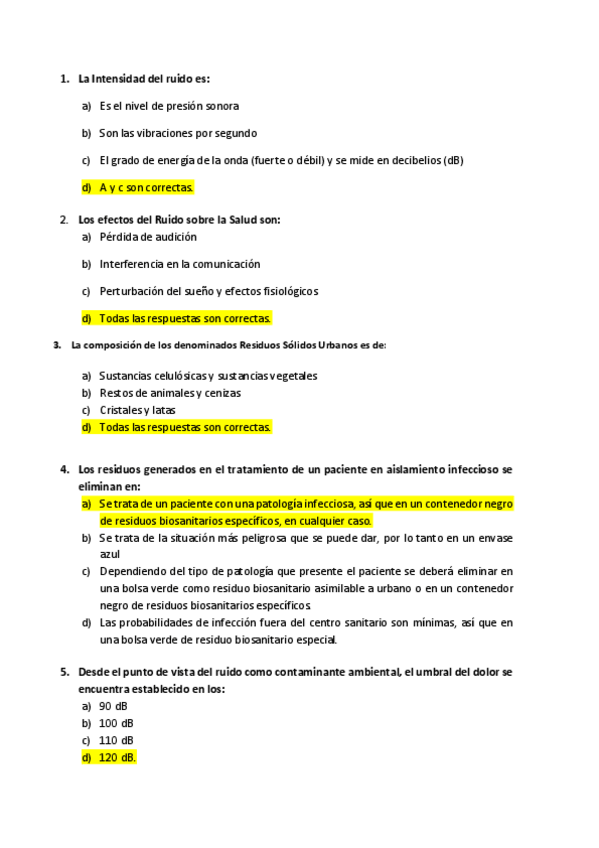 1. La Intensidad del ruido es:

a) Es el nivel de presión sonora

b) Son las vibraciones por segundo

c) El grado de energía de la onda (fuerte o débil) y se mide en decibelios (dB)

d) A y c son correctas.

2. Los efectos del Ruido sobre la Salud son:

a) Pérdida de audición

b) Interferencia en la comunicación

c) Perturbación del sueño y efectos fisiológicos

d) Todas las respuestas son correctas.

3. La composición de los denominados Residuos Sólidos Urbanos es de:

a) Sustancias celulósicas y sustancias vegetales
b) Restos de animales y cenizas
c) Cristales y latas
d) Todas las respuestas son correctas.

4. Los residuos generados en el tratamiento de un paciente en aislamiento infeccioso se eliminan en:
a) Se trata de un paciente con una patología infecciosa, así que en un contenedor negro de residuos biosanitarios específicos, en cualquier caso.
b) Se trata de la situación más peligrosa que se puede dar, por lo tanto en un envase azul
c) Dependiendo del tipo de patología que presente el paciente se deberá eliminar en una bolsa verde como residuo biosanitario asimilable a urbano o en un contenedor negro de residuos biosanitarios específicos.
d) Las probabilidades de infección fuera del centro sanitario son mínimas, así que en una bolsa verde de residuo biosanitario especial.

5. Desde el punto de vista del ruido como contaminante ambiental, el umbral del dolor se encuentra establecido en los:
a) 90 dB
b) 100 dB
c) 110 dB
d) 120 dB.